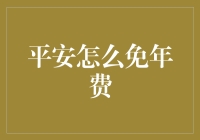 平安怎么免年费